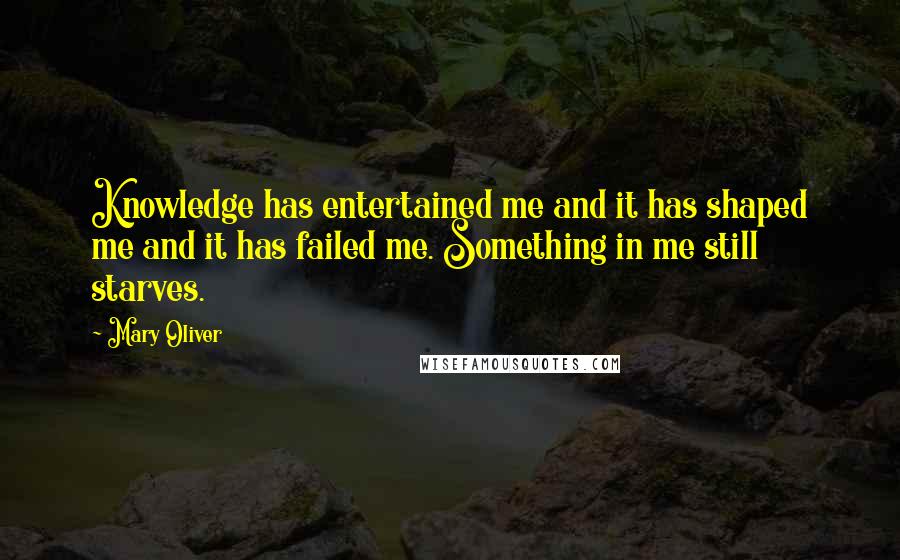 Knowledge has entertained me and it has shaped me and it has failed me. Something in me still starves.

- Mary Oliver

WISEFAMOUSQUOTES.COM